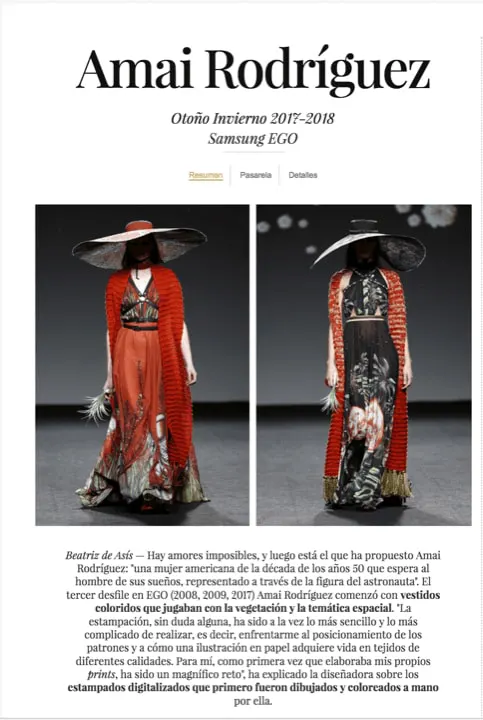 Amai Rodríguez

Otoño Invierno 2017-2018
Samsung EGO

Resumen Pasarela Detalles

Beatriz de Asís — Hay amores imposibles, y luego está el que ha propuesto Amai Rodríguez: "una mujer americana de la década de los años 50 que espera al hombre de sus sueños, representado a través de la figura del astronauta". El tercer desfile en EGO (2008, 2009, 2017) Amai Rodríguez comenzó con vestidos coloridos que jugaban con la vegetación y la temática espacial. "La estampación, sin duda alguna, ha sido a la vez lo más sencillo y lo más complicado de realizar, es decir, enfrentarme al posicionamiento de los patrones y a cómo una ilustración en papel adquiere vida en tejidos de diferentes calidades. Para mí, como primera vez que elaboraba mis propios prints, ha sido un magnífico reto", ha explicado la diseñadora sobre los estampados digitalizados que primero fueron dibujados y coloreados a mano por ella.